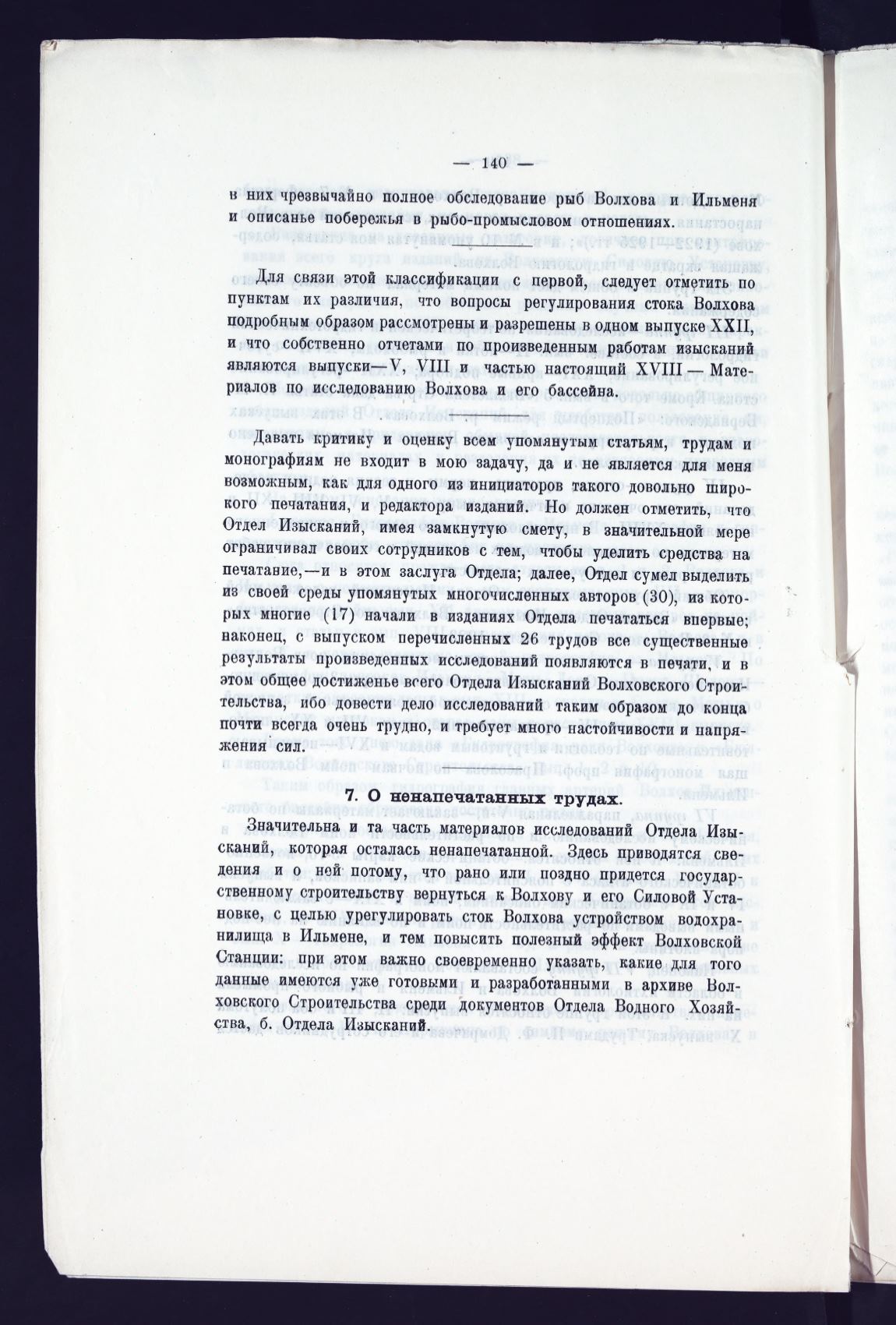 — 140 —

в них чрезвычайно полное обследование рыб Волхова и Ильменя и описанье побережья в рыбо-промысловом отношениях.

Для связи этой классификации с первой, следует отметить по пунктам их различия, что вопросы регулирования стока Волхова подробным образом рассмотрены и разрешены в одном выпуске XXII, и что собственно отчетами по произведенным работам изысканий являются выпуски—V, VIII и частью настоящий XVIII — Материалов по исследованию Волхова и его бассейна.

Давать критику и оценку всем упомянутым статьям, трудам и монографиям не входит в мою задачу, да и не является для меня возможным, как для одного из инициаторов такого довольно широкого печатания, и редактора изданий. Но должен отметить, что Отдел Изысканий, имея замкнутую смету, в значительной мере ограничивал своих сотрудников с тем, чтобы уделить средства на печатание,—и в этом заслуга Отдела; далее, Отдел сумел выделить из своей среды упомянутых многочисленных авторов (30), из которых многие (17) начали в изданиях Отдела печататься впервые; наконец, с выпуском перечисленных 26 трудов все существенные результаты произведенных исследований появляются в печати, и в этом общее достиженье всего Отдела Изысканий Волховского Строительства, ибо довести дело исследований таким образом до конца почти всегда очень трудно, и требует много настойчивости и напряжения сил.

7. О ненапечатанных трудах.

Значительна и та часть материалов исследований Отдела Изысканий, которая осталась ненапечатанной. Здесь приводятся сведения и о ней потому, что рано или поздно придется государственному строительству вернуться к Волхову и его Силовой Установке, с целью урегулировать сток Волхова устройством водохранилища в Ильмене, и тем повысить полезный эффект Волховской Станции: при этом важно своевременно указать, какие для того данные имеются уже готовыми и разработанными в архиве Волховского Строительства среди документов Отдела Водного Хозяйства, б. Отдела Изысканий.